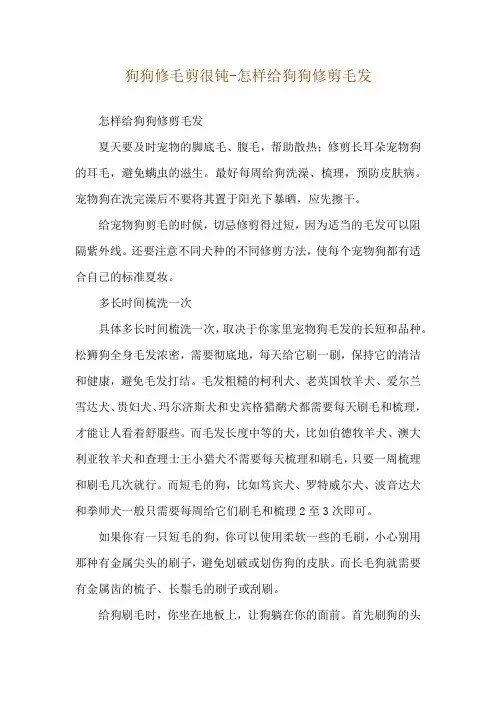 狗狗修毛剪很钝-怎样给狗狗修剪毛发

怎样给狗狗修剪毛发

夏天要及时宠物的脚底毛、腹毛，帮助散热；修剪长耳朵宠物狗的耳毛，避免螨虫的滋生。最好每周给狗洗澡、梳理，预防皮肤病。宠物狗在洗完澡后不要将其置于阳光下暴晒，应先擦干。

给宠物狗剪毛的时候，切忌修剪得过短，因为适当的毛发可以阻隔紫外线。还要注意不同犬种的不同修剪方法，使每个宠物狗都有适合自己的标准夏妆。

多长时间梳洗一次

具体多长时间梳洗一次，取决于你家里宠物狗毛发的长短和品种。松狮狗全身毛发浓密，需要彻底地，每天给它刷一刷，保持它的清洁和健康，避免毛发打结。毛发粗糙的柯利犬、老英国牧羊犬、爱尔兰雪达犬、贵妇犬、玛尔济斯犬和史宾格猎鹬犬都需要每天刷毛和梳理，才能让人看着舒服些。而毛发长度中等的犬，比如伯德牧羊犬、澳大利亚牧羊犬和查理士王小猎犬不需要每天梳理和刷毛，只要一周梳理和刷毛几次就行。而短毛的狗，比如笃宾犬、罗特威尔犬、波音达犬和拳师犬一般只需要每周给它们刷毛和梳理 2 至 3 次即可。

如果你有一只短毛的狗，你可以使用柔软一些的毛刷，小心别用那种有金属尖头的刷子，避免划破或划伤狗的皮肤。而长毛狗就需要有金属齿的梳子、长鬃毛的刷子或刮刷。

给狗刷毛时，你坐在地板上，让狗躺在你的面前。首先刷狗的头